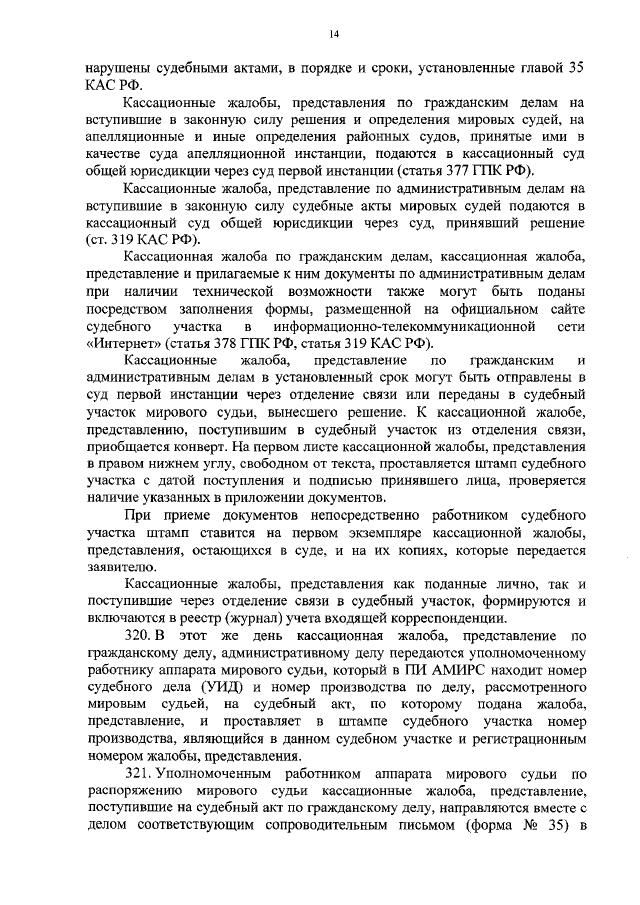 14

нарушены судебными актами, в порядке и сроки, установленные главой 35 КАС РФ.

Кассационные жалобы, представления по гражданским делам на вступившие в законную силу решения и определения мировых судей, на апелляционные и иные определения районных судов, принятые ими в качестве суда апелляционной инстанции, подаются в кассационный суд общей юрисдикции через суд первой инстанции (статья 377 ГПК РФ).

Кассационные жалоба, представление по административным делам на вступившие в законную силу судебные акты мировых судей подаются в кассационный суд общей юрисдикции через суд, принявший решение (ст. 319 КАС РФ).

Кассационная жалоба по гражданским делам, кассационная жалоба, представление и прилагаемые к ним документы по административным делам при наличии технической возможности также могут быть поданы посредством заполнения формы, размещенной на официальном сайте судебного участка в информационно-телекоммуникационной сети «Интернет» (статья 378 ГПК РФ, статья 319 КАС РФ).

Кассационные жалоба, представление по гражданским и административным делам в установленный срок могут быть отправлены в суд первой инстанции через отделение связи или переданы в судебный участок мирового судьи, вынесшего решение. К кассационной жалобе, представлению, поступившим в судебный участок из отделения связи, приобщается конверт. На первом листе кассационной жалобы, представления в правом нижнем углу, свободном от текста, проставляется штамп судебного участка с датой поступления и подписью принявшего лица, проверяется наличие указанных в приложении документов.

При приеме документов непосредственно работником судебного участка штамп ставится на первом экземпляре кассационной жалобы, представления, остающихся в суде, и на их копиях, которые передается заявителю.

Кассационные жалобы, представления как поданные лично, так и поступившие через отделение связи в судебный участок, формируются и включаются в реестр (журнал) учета входящей корреспонденции.

320. В этот же день кассационная жалоба, представление по гражданскому делу, административному делу передаются уполномоченному работнику аппарата мирового судьи, который в ПИ АМИРС находит номер судебного дела (УИД) и номер производства по делу, рассмотренного мировым судьей, на судебный акт, по которому подана жалоба, представление, и проставляет в штампе судебного участка номер производства, являющийся в данном судебном участке и регистрационным номером жалобы, представления.

321. Уполномоченным работником аппарата мирового судьи по распоряжению мирового судьи кассационные жалоба, представление, поступившие на судебный акт по гражданскому делу, направляются вместе с делом соответствующим сопроводительным письмом (форма № 35) в